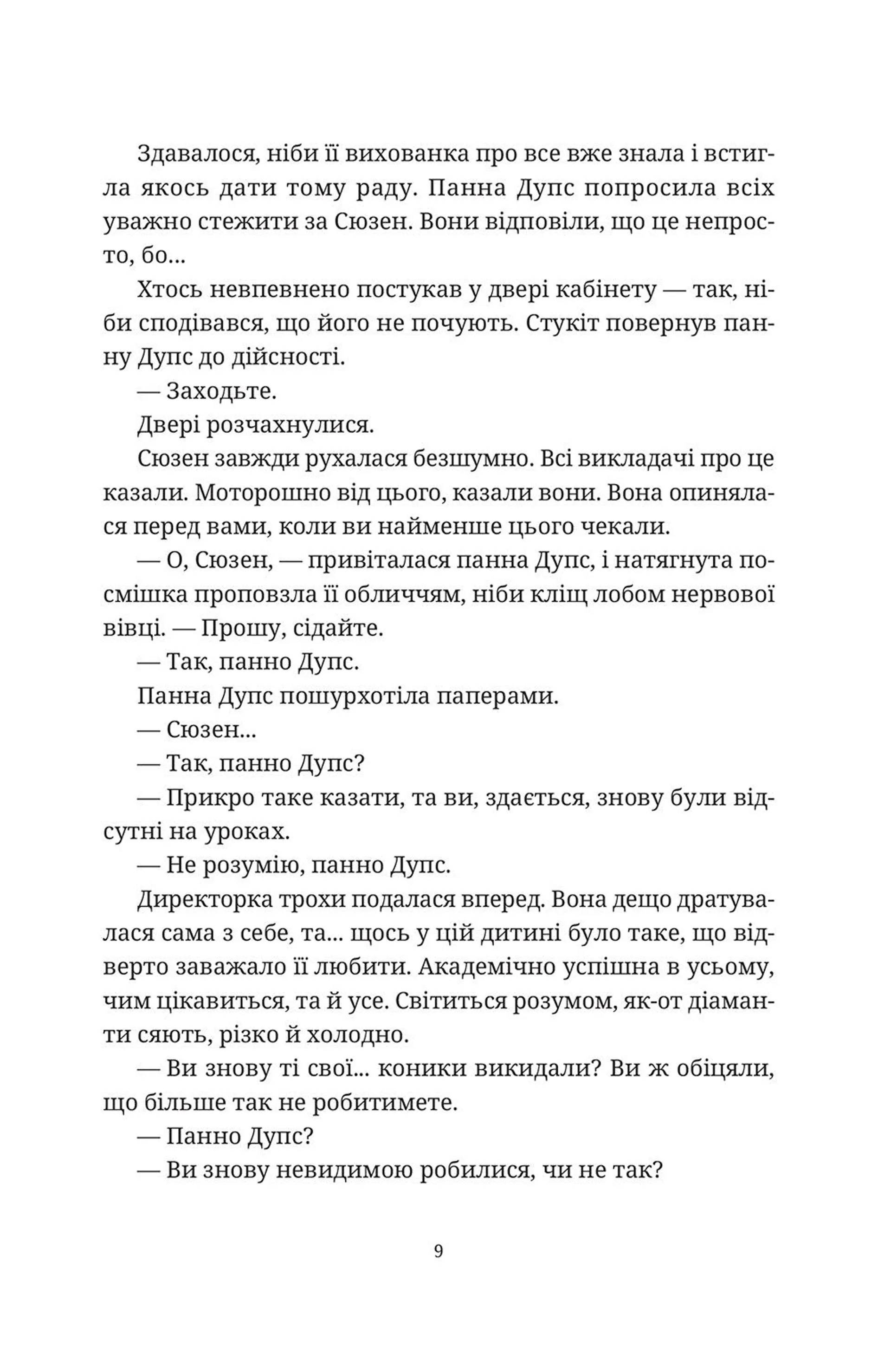 Здавалося, ніби її вихованка про все вже знала і встигла якось дати тому раду. Панна Дупс попросила всіх уважно стежити за Сюзен. Вони відповіли, що це непросто, бо...

Хтось невпевнено постукав у двері кабінету — так, ніби сподівався, що його не почують. Стукіт повернув панну Дупс до дійсності.

— Заходьте.

Двері розчахнулися.

Сюзен завжди рухалася безшумно. Всі викладачі про це казали. Моторошно від цього, казали вони. Вона опинялася перед вами, коли ви найменше цього чекали.

— О, Сюзен, — привіталася панна Дупс, і натягнута посмішка проповзла її обличчям, ніби кліщ лобом нервової вівці. — Прошу, сідайте.

— Так, панно Дупс.

Панна Дупс пошурхотіла паперами.

— Сюзен...

— Так, панно Дупс?

— Прикро таке казати, та ви, здається, знову були відсутні на уроках.

— Не розумію, панно Дупс.

Директорка трохи подалася вперед. Вона дещо дратувалася сама з себе, та... щось у цій дитині було таке, що відверто заважало її любити. Академічно успішна в усьому, чим цікавиться, та й усе. Світиться розумом, як-от діаманти сяють, різко й холодно.

— Ви знову ті свої... коники викидали? Ви ж обіцяли, що більше так не робитимете.

— Панно Дупс?

— Ви знову невидимою робилися, чи не так?

9